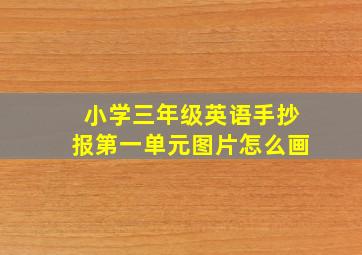 小学三年级英语手抄报第一单元图片怎么画